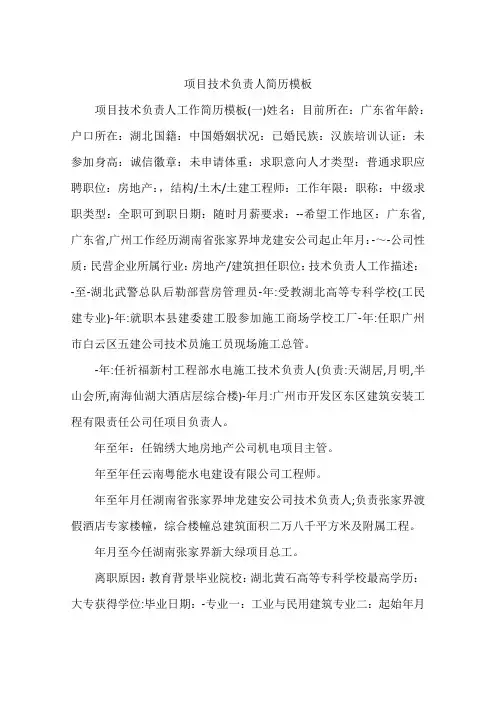 项目技术负责人简历模板

项目技术负责人工作简历模板(一)姓名：目前所在：广东省年龄：户口所在：湖北国籍：中国婚姻状况：已婚民族：汉族培训认证：未参加身高：诚信徽章：未申请体重：求职意向人才类型：普通求职应聘职位：房地产：，结构/土木/土建工程师：工作年限：职称：中级求职类型：全职可到职日期：随时月薪要求：--希望工作地区：广东省,广东省,广州工作经历湖南省张家界坤龙建安公司起止年月：-～-公司性质：民营企业所属行业：房地产/建筑担任职位：技术负责人工作描述：-至-湖北武警总队后勤部营房管理员-年:受教湖北高等专科学校(工民建专业)-年:就职本县建委建工股参加施工商场学校工厂-年:任职广州市白云区五建公司技术员施工员现场施工总管。

-年:任祈福新村工程部水电施工技术负责人(负责:天湖居,月明,半山会所,南海仙湖大酒店层综合楼)-年月:广州市开发区东区建筑安装工程有限责任公司任项目负责人。

年至年：任锦绣大地房地产公司机电项目主管。

年至年任云南粤能水电建设有限公司工程师。

年至年月任湖南省张家界坤龙建安公司技术负责人;负责张家界渡假酒店专家楼幢，综合楼幢总建筑面积二万八千平方米及附属工程。

年月至今任湖南张家界新大绿项目总工。

离职原因：教育背景毕业院校：湖北黄石高等专科学校最高学历：大专获得学位:毕业日期：-专业一：工业与民用建筑专业二：起始年月